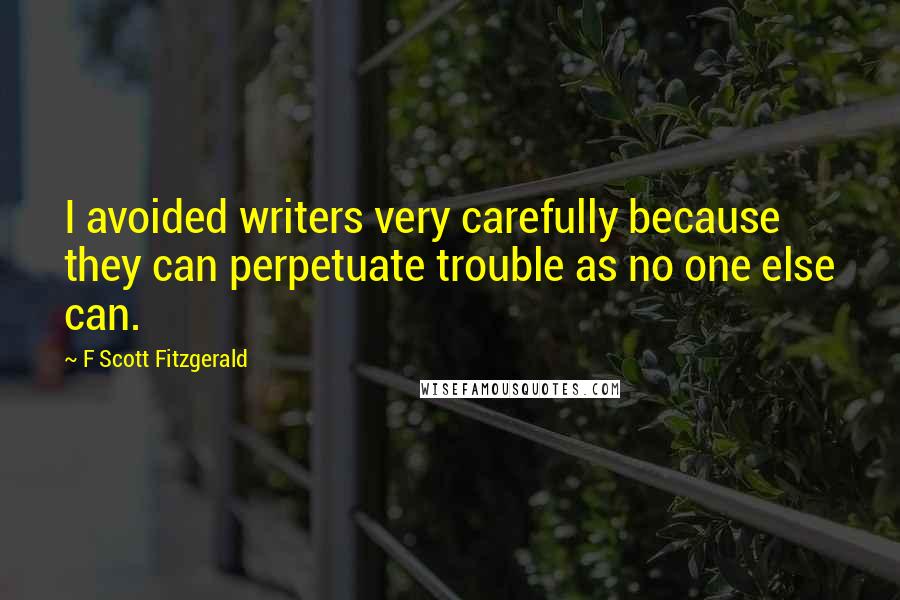 I avoided writers very carefully because they can perpetuate trouble as no one else can.

~ F Scott Fitzgerald

WISEFAMOUSQUOTES.COM